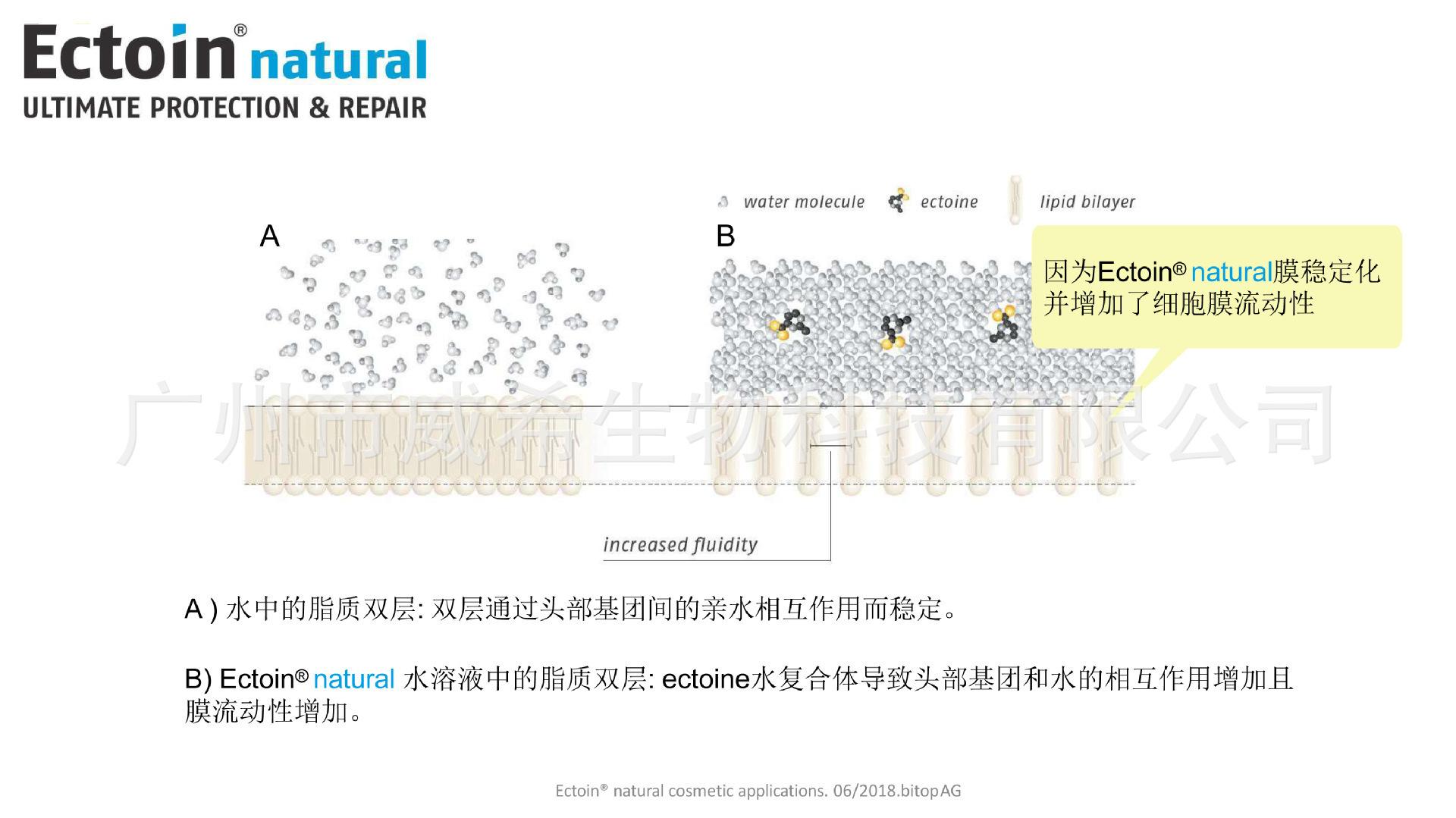 Ectoin® natural
ULTIMATE PROTECTION & REPAIR

water molecule ectoine lipid bilayer

A

B

因为Ectoin® natural膜稳定化并增加了细胞膜流动性

广州市威希生物科技有限公司

increased fluidity

A ) 水中的脂质双层: 双层通过头部基团间的亲水相互作用而稳定。

B) Ectoin® natural 水溶液中的脂质双层: ectoine水复合体导致头部基团和水的相互作用增加且膜流动性增加。

Ectoin® natural cosmetic applications. 06/2018.bitop AG